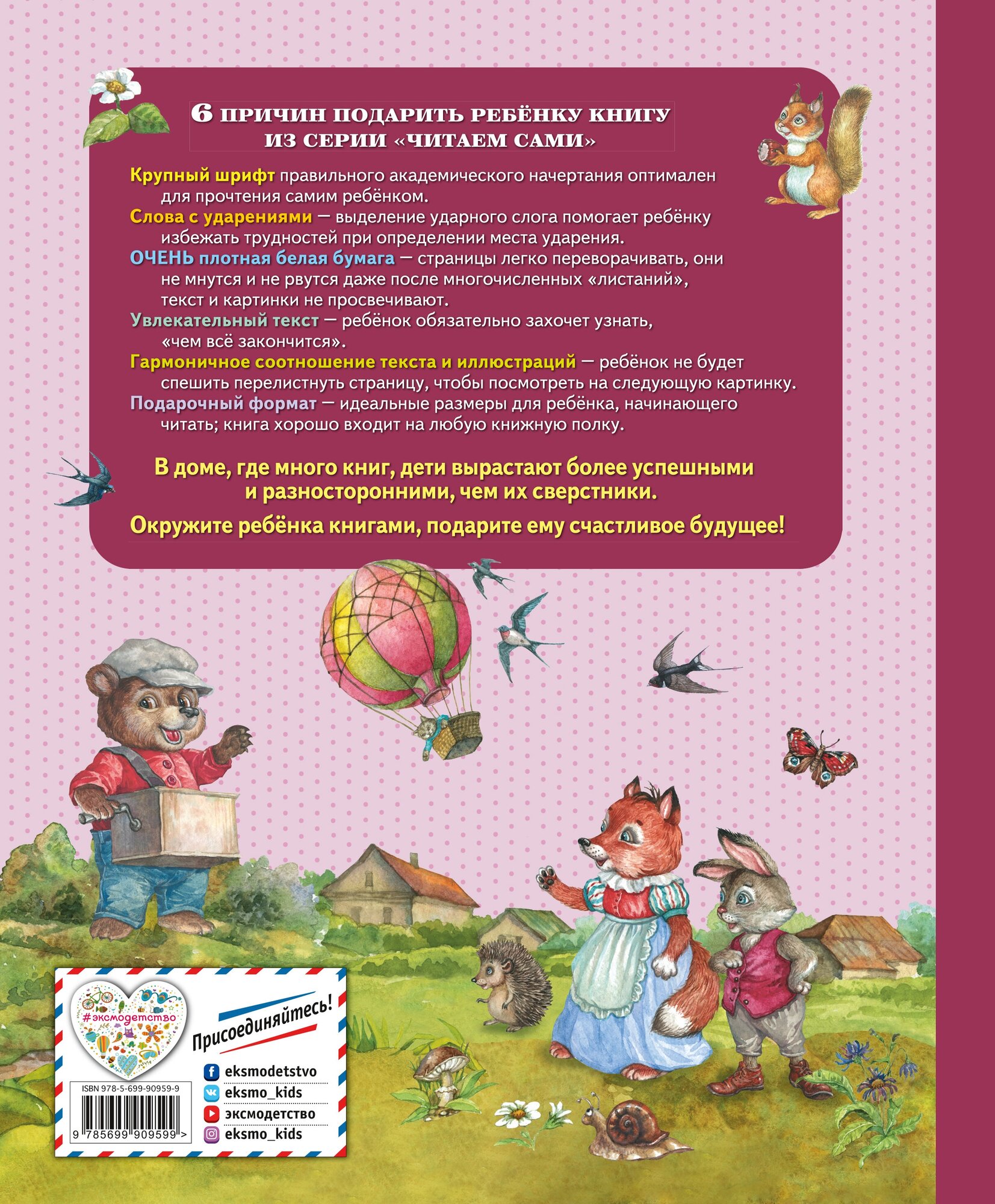 6 ПРИЧИН ПОДАРИТЬ РЕБЁНКУ КНИГУ ИЗ СЕРИИ «ЧИТАЕМ САМИ»

Крупный шрифт правильного академического начертания оптимален для прочтения самим ребёнком.

Слова с ударениями — выделение ударного слога помогает ребёнку избежать трудностей при определении места ударения.

ОЧЕНЬ плотная белая бумага — страницы легко переворачивать, они не мнутся и не рвутся даже после многочисленных «листаний», текст и картинки не просвечивают.

Увлекательный текст — ребёнок обязательно захочет узнать, «чем всё закончится».

Гармоничное соотношение текста и иллюстраций — ребёнок не будет спешить перелистнуть страницу, чтобы посмотреть на следующую картинку.

Подарочный формат — идеальные размеры для ребёнка, начинающего читать; книга хорошо входит на любую книжную полку.

В доме, где много книг, дети вырастают более успешными и разносторонними, чем их сверстники.

Окружите ребёнка книгами, подарите ему счастливое будущее!

#эксмодетство

Присоединяйтесь!

eksmodetstvo
eksmo_kids
эксмодетство
eksmo_kids

ISBN 978-5-699-90959-9
9 785699 909599 >